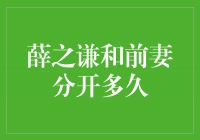 薛之谦和前妻分开多久